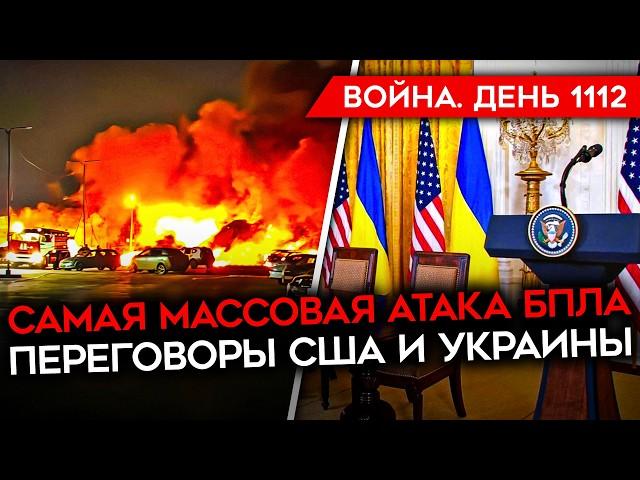 ВОЙНА. ДЕНЬ 1112

САМАЯ МАССОВАЯ АТАКА БПЛА
ПЕРЕГОВОРЫ США И УКРАИНЫ